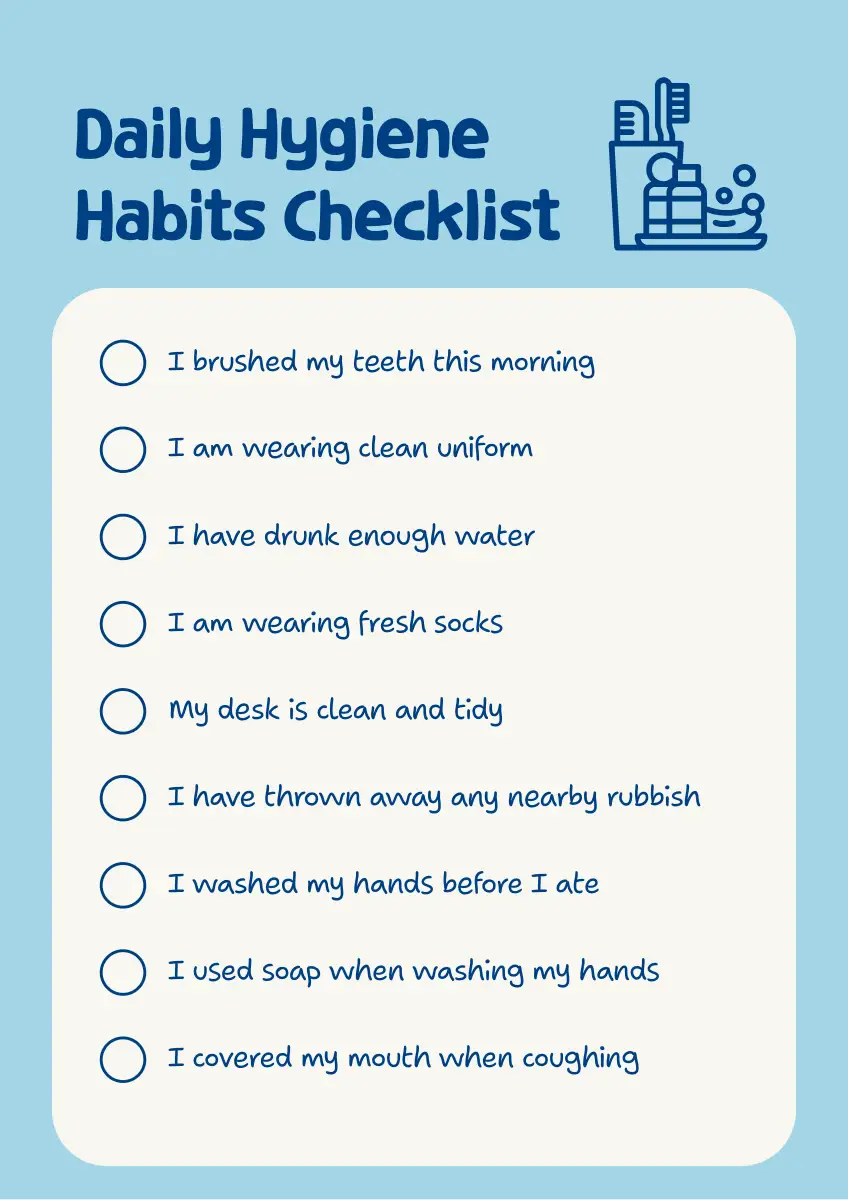 Daily Hygiene
Habits Checklist

☐ I brushed my teeth this morning

☐ I am wearing clean uniform

☐ I have drunk enough water

☐ I am wearing fresh socks

☐ My desk is clean and tidy

☐ I have thrown away any nearby rubbish

☐ I washed my hands before I ate

☐ I used soap when washing my hands

☐ I covered my mouth when coughing